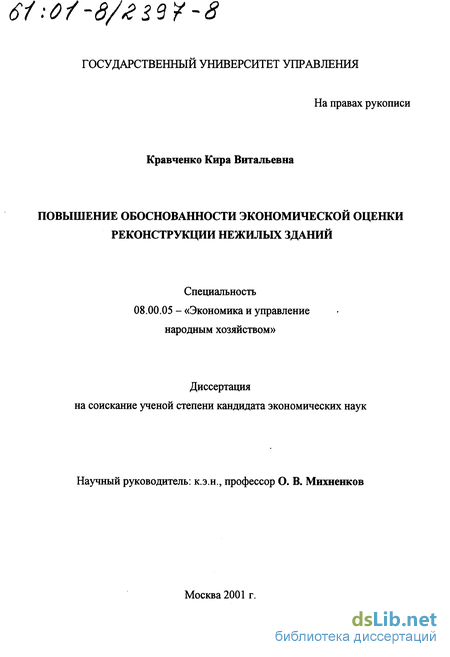 61:01-8/2397-8

ГОСУДАРСТВЕННЫЙ УНИВЕРСИТЕТ УПРАВЛЕНИЯ

На правах рукописи

Кравченко Кира Витальевна

ПОВЫШЕНИЕ ОБОСНОВАННОСТИ ЭКОНОМИЧЕСКОЙ ОЦЕНКИ РЕКОНСТРУКЦИИ НЕЖИЛЫХ ЗДАНИЙ

Специальность
08.00.05 – «Экономика и управление народным хозяйством»

Диссертация
на соискание ученой степени кандидата экономических наук

Научный руководитель: к.э.н., профессор О. В. Михненков

Москва 2001 г.

dsLib.net
библиотека диссертаций